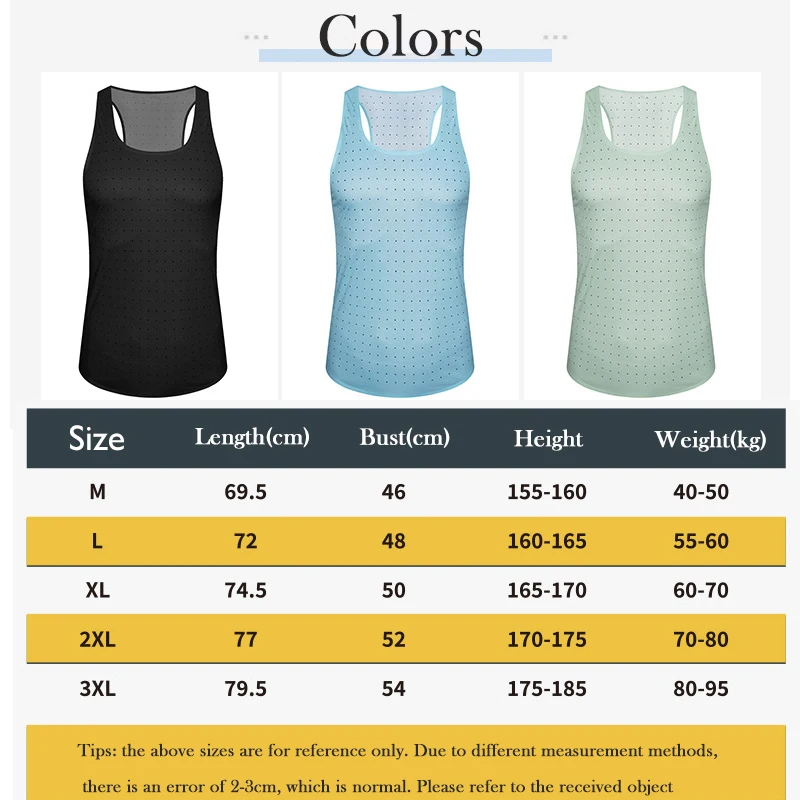 Colors

| Size | Length(cm) | Bust(cm) | Height | Weight(kg) |
|---|---|---|---|---|
| M | 69.5 | 46 | 155-160 | 40-50 |
| L | 72 | 48 | 160-165 | 55-60 |
| XL | 74.5 | 50 | 165-170 | 60-70 |
| 2XL | 77 | 52 | 170-175 | 70-80 |
| 3XL | 79.5 | 54 | 175-185 | 80-95 |

Tips: the above sizes are for reference only. Due to different measurement methods, there is an error of 2-3cm, which is normal. Please refer to the received object